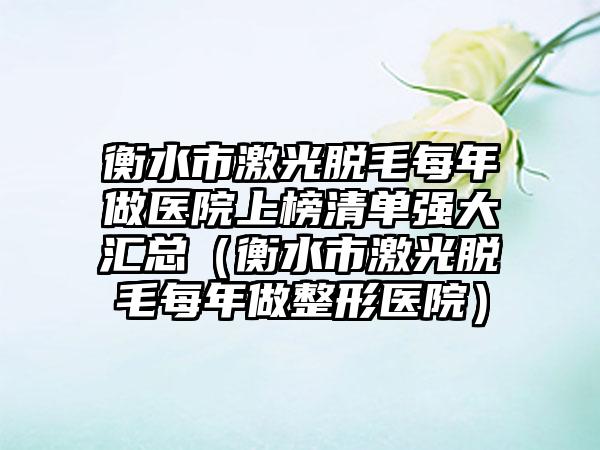 衡水市激光脱毛每年做医院上榜清单强大汇总（衡水市激光脱毛每年做整形医院）